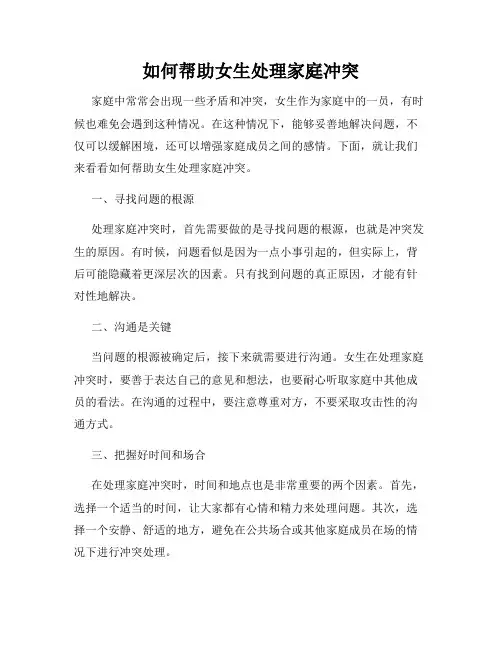 如何帮助女生处理家庭冲突

家庭中常常会出现一些矛盾和冲突，女生作为家庭中的一员，有时候也难免会遇到这种情况。在这种情况下，能够妥善地解决问题，不仅可以缓解困境，还可以增强家庭成员之间的感情。下面，就让我们来看看如何帮助女生处理家庭冲突。

一、寻找问题的根源

处理家庭冲突时，首先需要做的是寻找问题的根源，也就是冲突发生的原因。有时候，问题看似是因为一点小事引起的，但实际上，背后可能隐藏着更深层次的因素。只有找到问题的真正原因，才能有针对性地解决。

二、沟通是关键

当问题的根源被确定后，接下来就需要进行沟通。女生在处理家庭冲突时，要善于表达自己的意见和想法，也要耐心听取家庭中其他成员的看法。在沟通的过程中，要注意尊重对方，不要采取攻击性的沟通方式。

三、把握好时间和场合

在处理家庭冲突时，时间和地点也是非常重要的两个因素。首先，选择一个适当的时间，让大家都有心情和精力来处理问题。其次，选择一个安静、舒适的地方，避免在公共场合或其他家庭成员在场的情况下进行冲突处理。